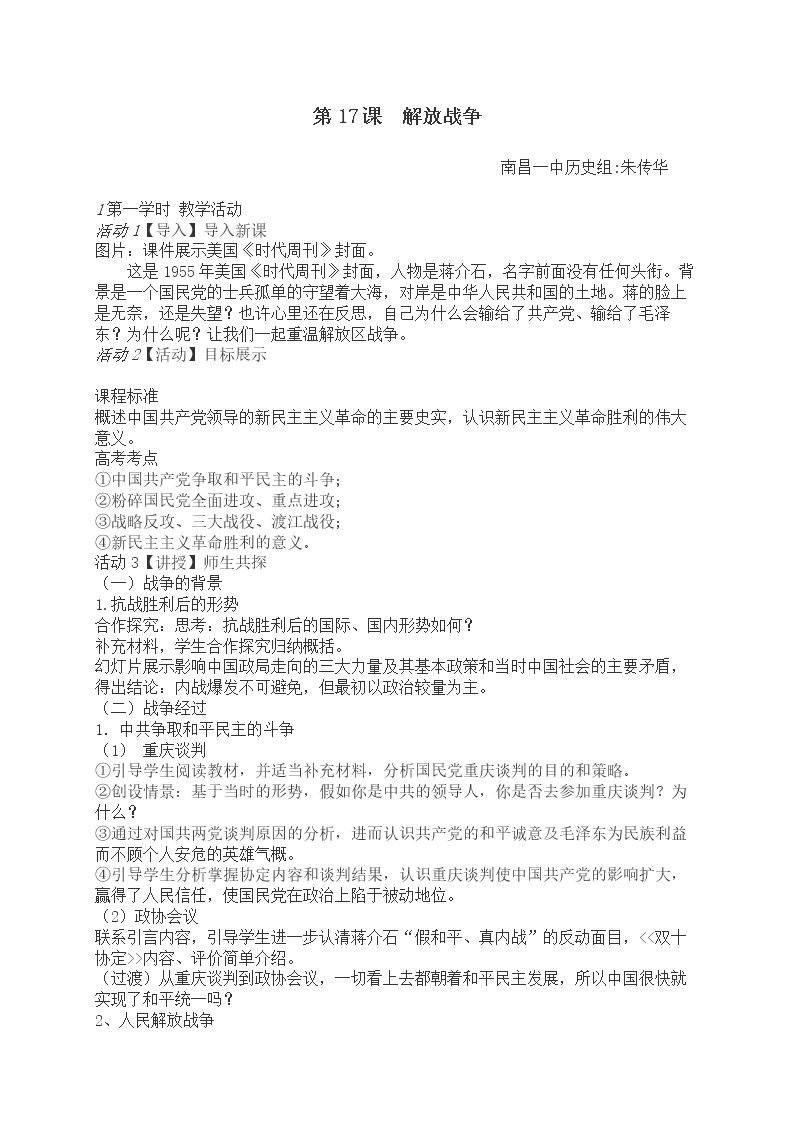 第17课 解放战争

南昌一中历史组:朱传华

1第一学时 教学活动

活动1【导入】导入新课

图片：课件展示美国《时代周刊》封面。

这是1955年美国《时代周刊》封面，人物是蒋介石，名字前面没有任何头衔。背景是一个国民党的士兵孤单的守望着大海，对岸是中华人民共和国的土地。蒋的脸上是无奈，还是失望？也许心里还在反思，自己为什么会输给了共产党、输给了毛泽东？为什么呢？让我们一起重温解放区战争。

活动2【活动】目标展示

课程标准

概述中国共产党领导的新民主主义革命的主要史实，认识新民主主义革命胜利的伟大意义。

高考考点

①中国共产党争取和平民主的斗争；

②粉碎国民党全面进攻、重点进攻；

③战略反攻、三大战役、渡江战役；

④新民主主义革命胜利的意义。

活动3【讲授】师生共探

（一）战争的背景

1.抗战胜利后的形势

合作探究：思考：抗战胜利后的国际、国内形势如何？

补充材料，学生合作探究归纳概括。

幻灯片展示影响中国政局走向的三大力量及其基本政策和当时中国社会的主要矛盾，得出结论：内战爆发不可避免，但最初以政治较量为主。

（二）战争经过

1. 中共争取和平民主的斗争

（1） 重庆谈判

①引导学生阅读教材，并适当补充材料，分析国民党重庆谈判的目的和策略。

②创设情景：基于当时的形势，假如你是中共的领导人，你是否去参加重庆谈判？为什么？

③通过对国共两党谈判原因的分析，进而认识共产党的和平诚意及毛泽东为民族利益而不顾个人安危的英雄气概。

④引导学生分析掌握协定内容和谈判结果，认识重庆谈判使中国共产党的影响扩大，赢得了人民信任，使国民党在政治上陷于被动地位。

（2）政协会议

联系引言内容，引导学生进一步认清蒋介石“假和平、真内战”的反动面目，<<双十协定>>内容、评价简单介绍。

（过渡）从重庆谈判到政协会议，一切看上去都朝着和平民主发展，所以中国很快就实现了和平统一吗？

2、人民解放战争